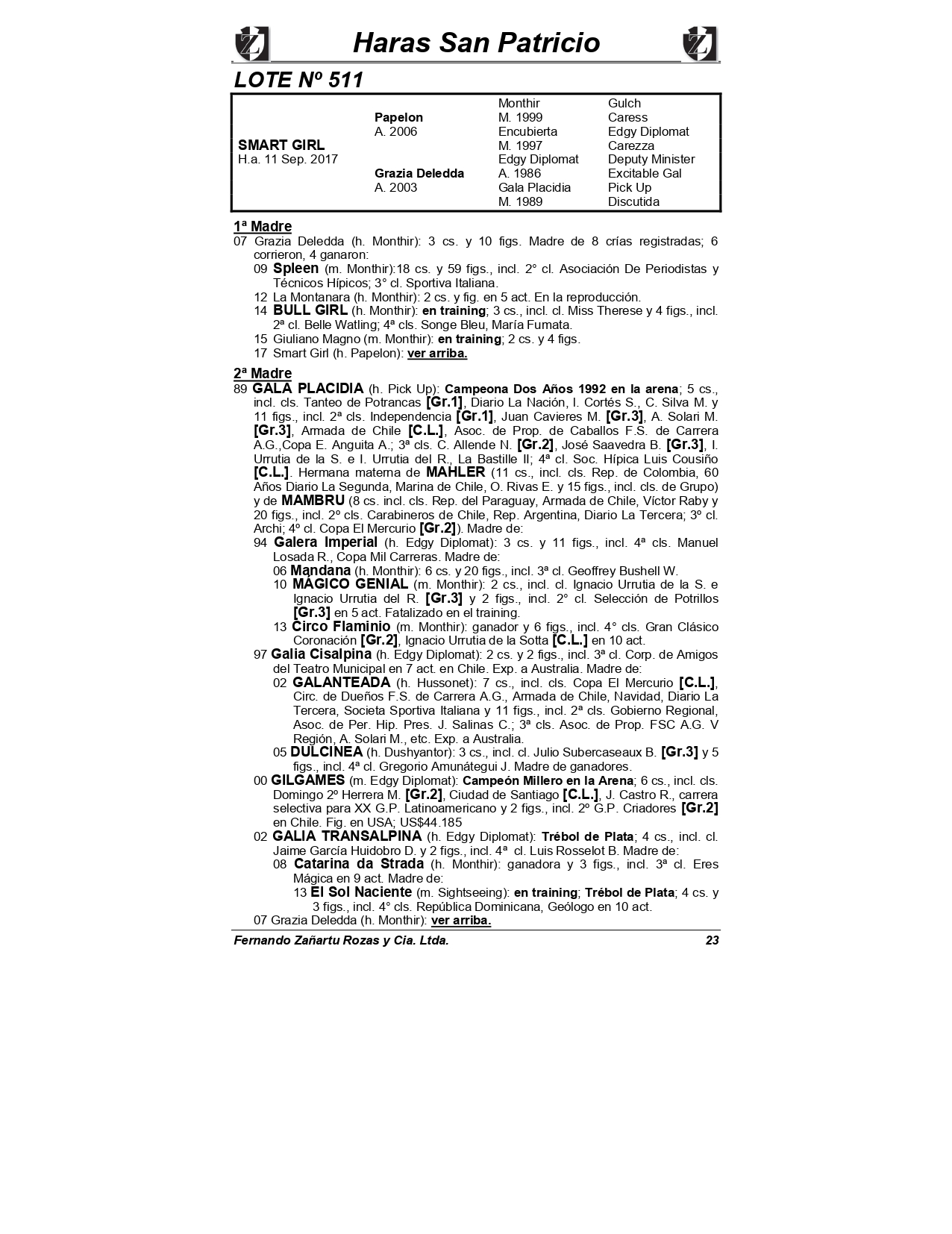 Haras San Patricio

LOTE Nº 511

| | | | |
|---|---|---|---|
| | | Monthir | Gulch |
| | Papelon | M. 1999 | Caress |
| | A. 2006 | Encubierta | Edgy Diplomat |
| SMART GIRL | | M. 1997 | Carezza |
| H.a. 11 Sep. 2017 | | Edgy Diplomat | Deputy Minister |
| | Grazia Deledda | A. 1986 | Excitable Gal |
| | A. 2003 | Gala Placidia | Pick Up |
| | | M. 1989 | Discutida |

1ª Madre
07 Grazia Deledda (h. Monthir): 3 cs. y 10 figs. Madre de 8 crías registradas; 6 corrieron, 4 ganaron:
09 Spleen (m. Monthir):18 cs. y 59 figs., incl. 2° cl. Asociación De Periodistas y Técnicos Hípicos; 3° cl. Sportiva Italiana.
12 La Montanara (h. Monthir): 2 cs. y fig. en 5 act. En la reproducción.
14 BULL GIRL (h. Monthir): en training; 3 cs., incl. cl. Miss Therese y 4 figs., incl. 2ª cl. Belle Watling; 4ª cls. Songe Bleu, María Fumata.
15 Giuliano Magno (m. Monthir): en training; 2 cs. y 4 figs.
17 Smart Girl (h. Papelon): ver arriba.

2ª Madre
89 GALA PLACIDIA (h. Pick Up): Campeona Dos Años 1992 en la arena; 5 cs., incl. cls. Tanteo de Potrancas [Gr.1], Diario La Nación, I. Cortés S., C. Silva M. y 11 figs., incl. 2ª cls. Independencia [Gr.1], Juan Cavieres M. [Gr.3], A. Solari M. [Gr.3], Armada de Chile [C.L.], Asoc. de Prop. de Caballos F.S. de Carrera A.G.,Copa E. Anguita A.; 3ª cls. C. Allende N. [Gr.2], José Saavedra B. [Gr.3], I. Urrutia de la S. e I. Urrutia del R., La Bastille II; 4ª cl. Soc. Hípica Luis Cousiño [C.L.]. Hermana materna de MAHLER (11 cs., incl. cls. Rep. de Colombia, 60 Años Diario La Segunda, Marina de Chile, O. Rivas E. y 15 figs., incl. cls. de Grupo) y de MAMBRU (8 cs. incl. cls. Rep. del Paraguay, Armada de Chile, Víctor Raby y 20 figs., incl. 2º cls. Carabineros de Chile, Rep. Argentina, Diario La Tercera; 3º cl. Archi; 4º cl. Copa El Mercurio [Gr.2]). Madre de:
94 Galera Imperial (h. Edgy Diplomat): 3 cs. y 11 figs., incl. 4ª cls. Manuel Losada R., Copa Mil Carreras. Madre de:
06 Mandana (h. Monthir): 6 cs. y 20 figs., incl. 3ª cl. Geoffrey Bushell W.
10 MÁGICO GENIAL (m. Monthir): 2 cs., incl. cl. Ignacio Urrutia de la S. e Ignacio Urrutia del R. [Gr.3] y 2 figs., incl. 2° cl. Selección de Potrillos [Gr.3] en 5 act. Fatalizado en el training.
13 Circo Flaminio (m. Monthir): ganador y 6 figs., incl. 4° cls. Gran Clásico Coronación [Gr.2], Ignacio Urrutia de la Sotta [C.L.] en 10 act.
97 Galia Cisalpina (h. Edgy Diplomat): 2 cs. y 2 figs., incl. 3ª cl. Corp. de Amigos del Teatro Municipal en 7 act. en Chile. Exp. a Australia. Madre de:
02 GALANTEADA (h. Hussonet): 7 cs., incl. cls. Copa El Mercurio [C.L.], Circ. de Dueños F.S. de Carrera A.G., Armada de Chile, Navidad, Diario La Tercera, Societa Sportiva Italiana y 11 figs., incl. 2ª cls. Gobierno Regional, Asoc. de Per. Hip. Pres. J. Salinas C.; 3ª cls. Asoc. de Prop. FSC A.G. V Región, A. Solari M., etc. Exp. a Australia.
05 DULCINEA (h. Dushyantor): 3 cs., incl. cl. Julio Subercaseaux B. [Gr.3] y 5 figs., incl. 4ª cl. Gregorio Amunátegui J. Madre de ganadores.
00 GILGAMES (m. Edgy Diplomat): Campeón Millero en la Arena; 6 cs., incl. cls. Domingo 2º Herrera M. [Gr.2], Ciudad de Santiago [C.L.], J. Castro R., carrera selectiva para XX G.P. Latinoamericano y 2 figs., incl. 2º G.P. Criadores [Gr.2] en Chile. Fig. en USA; US$44.185
02 GALIA TRANSALPINA (h. Edgy Diplomat): Trébol de Plata; 4 cs., incl. cl. Jaime García Huidobro D. y 2 figs., incl. 4ª cl. Luis Rosselot B. Madre de:
08 Catarina da Strada (h. Monthir): ganadora y 3 figs., incl. 3ª cl. Eres Mágica en 9 act. Madre de:
13 El Sol Naciente (m. Sightseeing): en training; Trébol de Plata; 4 cs. y 3 figs., incl. 4° cls. República Dominicana, Geólogo en 10 act.
07 Grazia Deledda (h. Monthir): ver arriba.

Fernando Zañartu Rozas y Cia. Ltda. 23